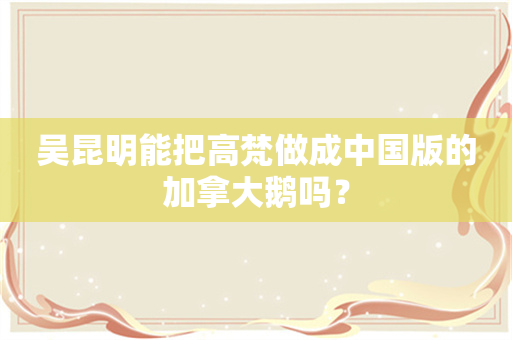 吴昆明能把高梵做成中国版的加拿大鹅吗？